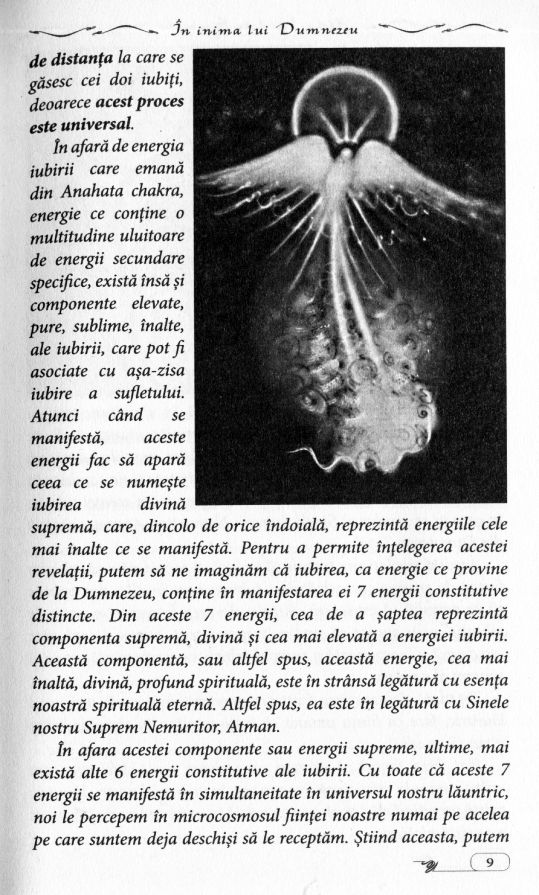 În inima lui Dumnezeu

de distanța la care se găsesc cei doi iubiți, deoarece acest proces este universal.

În afară de energia iubirii care emană din Anahata chakra, energie ce conține o multitudine uluitoare de energii secundare specifice, există însă și componente elevate, pure, sublime, înalte, ale iubirii, care pot fi asociate cu așa-zisa iubire a sufletului. Atunci când se manifestă, aceste energii fac să apară ceea ce se numește iubirea divină supremă, care, dincolo de orice îndoială, reprezintă energiile cele mai înalte ce se manifestă. Pentru a permite înțelegerea acestei revelații, putem să ne imaginăm că iubirea, ca energie ce provine de la Dumnezeu, conține în manifestarea ei 7 energii constitutive distincte. Din aceste 7 energii, cea de a șaptea reprezintă componenta supremă, divină și cea mai elevată a energiei iubirii. Această componentă, sau altfel spus, această energie, cea mai înaltă, divină, profund spirituală, este în strânsă legătură cu esența noastră spirituală eternă. Altfel spus, ea este în legătură cu Sinele nostru Suprem Nemuritor, Atman.

În afara acestei componente sau energii supreme, ultime, mai există alte 6 energii constitutive ale iubirii. Cu toate că aceste 7 energii se manifestă în simultaneitate în universul nostru lăuntric, noi le percepem în microcosmosul ființei noastre numai pe acelea pe care suntem deja deschiși să le receptăm. Știind aceasta, putem

9